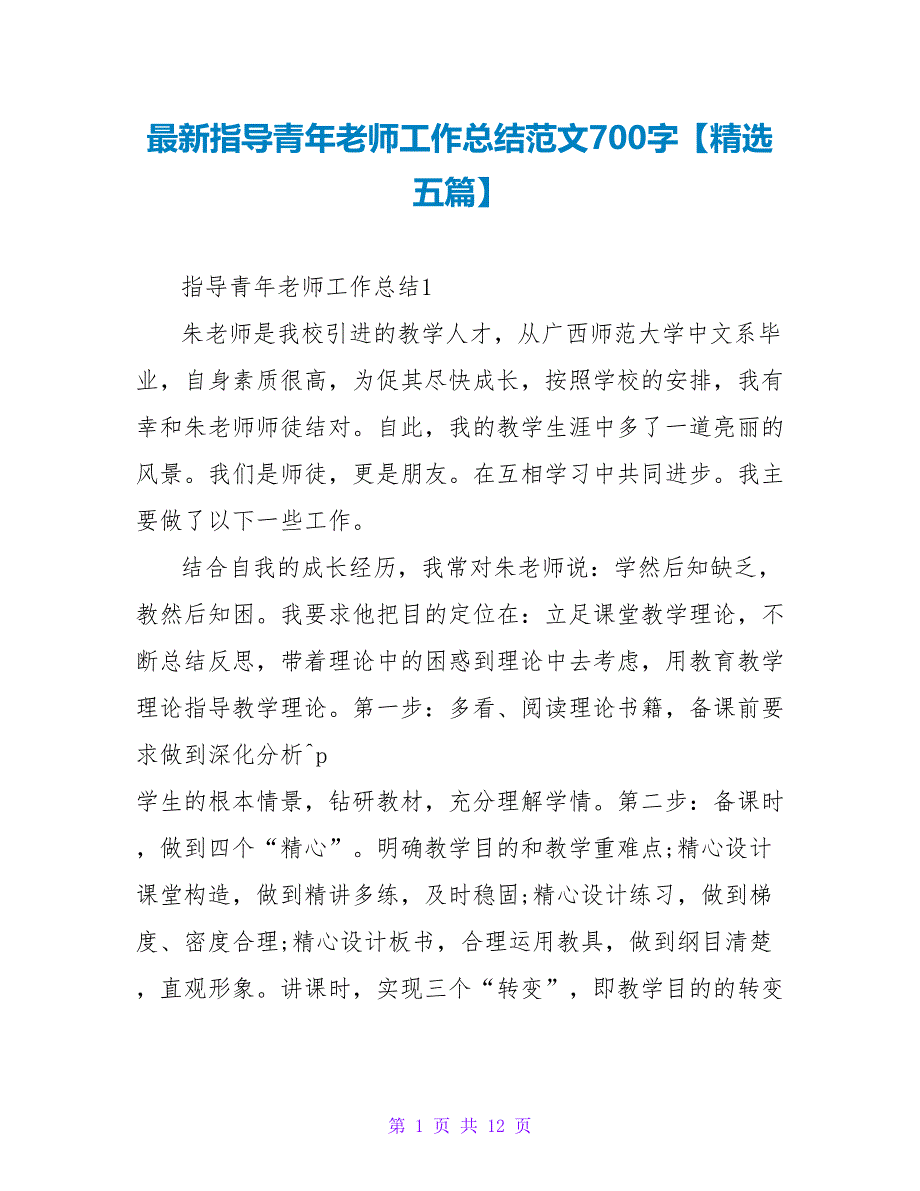 最新指导青年老师工作总结范文700字【精选五篇】

指导青年老师工作总结1

朱老师是我校引进的教学人才，从广西师范大学中文系毕业，自身素质很高，为促其尽快成长，按照学校的安排，我有幸和朱老师师徒结对。自此，我的教学生涯中多了一道亮丽的风景。我们是师徒，更是朋友。在互相学习中共同进步。我主要做了以下一些工作。

结合自我的成长经历，我常对朱老师说：学然后知缺乏，教然后知困。我要求他把目的定位在：立足课堂教学理论，不断总结反思，带着理论中的困惑到理论中去考虑，用教育教学理论指导教学理论。第一步：多看、阅读理论书籍，备课前要求做到深化分析^p

学生的根本情景，钻研教材，充分理解学情。第二步：备课时，做到四个“精心”。明确教学目的和教学重难点;精心设计课堂构造，做到精讲多练，及时稳固;精心设计练习，做到梯度、密度合理;精心设计板书，合理运用教具，做到纲目清楚，直观形象。讲课时，实现三个“转变”，即教学目的的转变

第 1 页 共 12 页